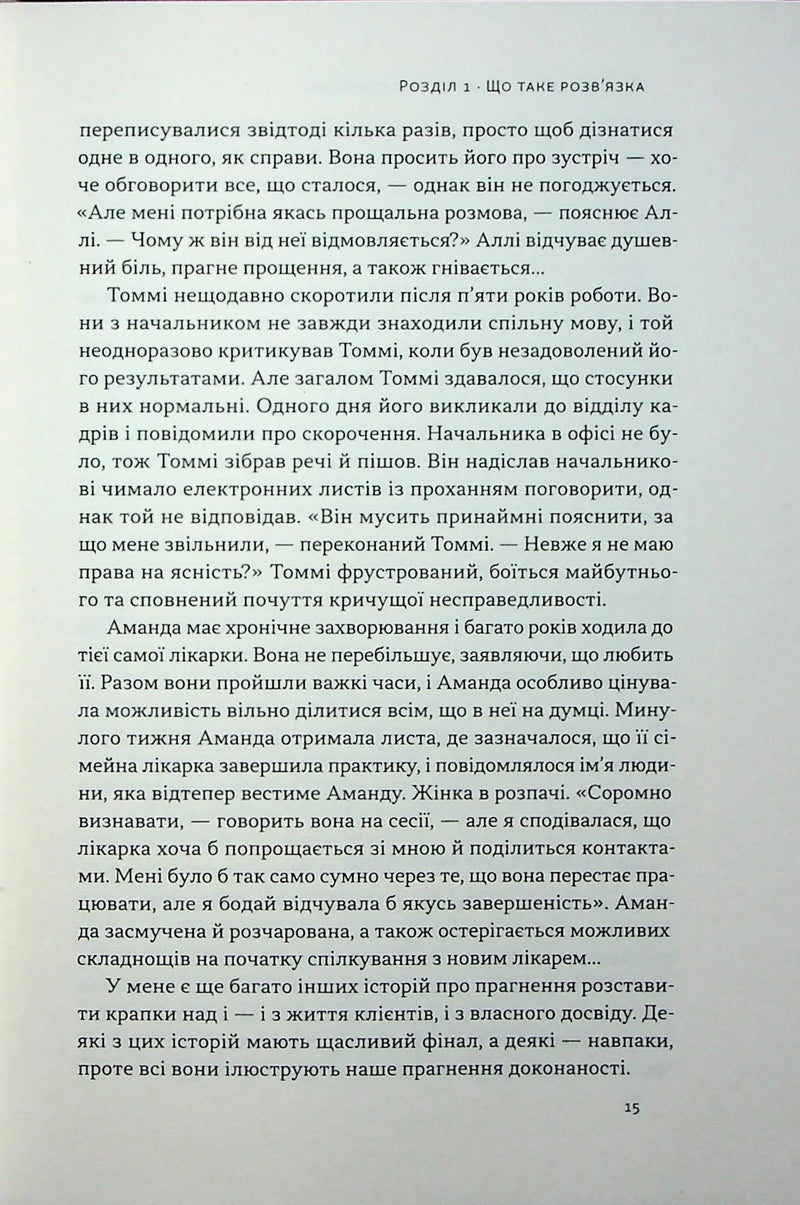 Розділ 1 · Що таке розв'язка

переписувалися звідтоді кілька разів, просто щоб дізнатися одне в одного, як справи. Вона просить його про зустріч — хоче обговорити все, що сталося, — однак він не погоджується. «Але мені потрібна якась прощальна розмова, — пояснює Аллі. — Чому ж він від неї відмовляється?» Аллі відчуває душевний біль, прагне прощення, а також гнівається...

Томмі нещодавно скоротили після п'яти років роботи. Вони з начальником не завжди знаходили спільну мову, і той неодноразово критикував Томмі, коли був незадоволений його результатами. Але загалом Томмі здавалося, що стосунки в них нормальні. Одного дня його викликали до відділу кадрів і повідомили про скорочення. Начальника в офісі не було, тож Томмі зібрав речі й пішов. Він надіслав начальникові чимало електронних листів із проханням поговорити, однак той не відповідав. «Він мусить принаймні пояснити, за що мене звільнили, — переконаний Томмі. — Невже я не маю права на ясність?» Томмі фрустрований, боїться майбутнього та сповнений почуття кричущої несправедливості.

Аманда має хронічне захворювання і багато років ходила до тієї самої лікарки. Вона не перебільшує, заявляючи, що любить її. Разом вони пройшли важкі часи, і Аманда особливо цінувала можливість вільно ділитися всім, що в неї на думці. Минулого тижня Аманда отримала листа, де зазначалося, що її сімейна лікарка завершила практику, і повідомлялося ім'я людини, яка відтепер вестиме Аманду. Жінка в розпачі. «Соромно визнавати, — говорить вона на сесії, — але я сподівалася, що лікарка хоча б попрощається зі мною й поділиться контактами. Мені було б так само сумно через те, що вона перестає працювати, але я бодай відчувала б якусь завершеність». Аманда засмучена й розчарована, а також остерігається можливих складнощів на початку спілкування з новим лікарем...

У мене є ще багато інших історій про прагнення розставити крапки над і — і з життя клієнтів, і з власного досвіду. Деякі з цих історій мають щасливий фінал, а деякі — навпаки, проте всі вони ілюструють наше прагнення доконаності.

15